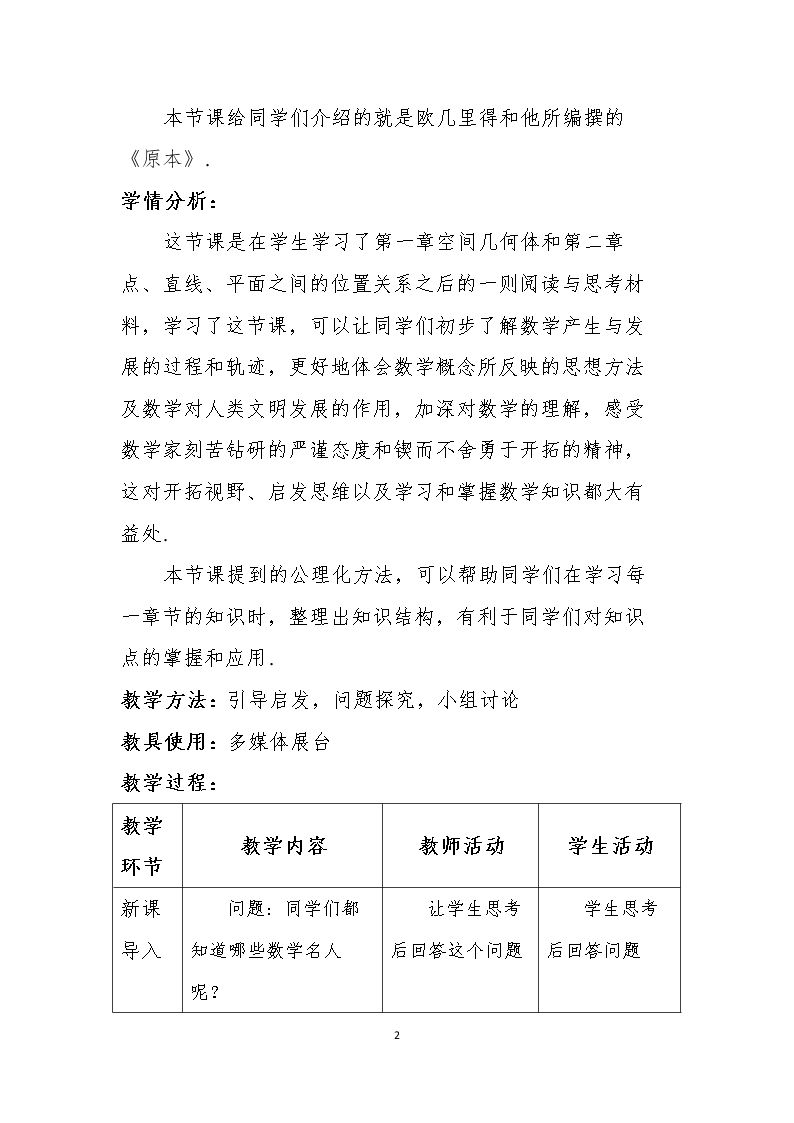 本节课给同学们介绍的就是欧几里得和他所编撰的《原本》.

学情分析：

这节课是在学生学习了第一章空间几何体和第二章点、直线、平面之间的位置关系之后的一则阅读与思考材料，学习了这节课，可以让同学们初步了解数学产生与发展的过程和轨迹，更好地体会数学概念所反映的思想方法及数学对人类文明发展的作用，加深对数学的理解，感受数学家刻苦钻研的严谨态度和锲而不舍勇于开拓的精神，这对开拓视野、启发思维以及学习和掌握数学知识都大有益处.

本节课提到的公理化方法，可以帮助同学们在学习每一章节的知识时，整理出知识结构，有利于同学们对知识点的掌握和应用.

教学方法：引导启发，问题探究，小组讨论

教具使用：多媒体展台

教学过程：

| 教学环节 | 教学内容 | 教师活动 | 学生活动 |
|---|---|---|---|
| 新课导入 | 问题：同学们都知道哪些数学名人呢？ | 让学生思考后回答这个问题 | 学生思考后回答问题 |

2